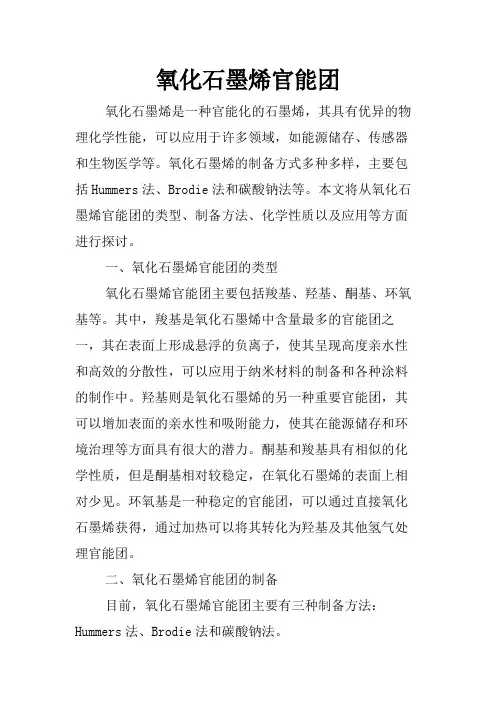 氧化石墨烯官能团

氧化石墨烯是一种官能化的石墨烯，其具有优异的物理化学性能，可以应用于许多领域，如能源储存、传感器和生物医学等。氧化石墨烯的制备方式多种多样，主要包括Hummers法、Brodie法和碳酸钠法等。本文将从氧化石墨烯官能团的类型、制备方法、化学性质以及应用等方面进行探讨。

一、氧化石墨烯官能团的类型

氧化石墨烯官能团主要包括羧基、羟基、酮基、环氧基等。其中，羧基是氧化石墨烯中含量最多的官能团之一，其在表面上形成悬浮的负离子，使其呈现高度亲水性和高效的分散性，可以应用于纳米材料的制备和各种涂料的制作中。羟基则是氧化石墨烯的另一种重要官能团，其可以增加表面的亲水性和吸附能力，使其在能源储存和环境治理等方面具有很大的潜力。酮基和羧基具有相似的化学性质，但是酮基相对较稳定，在氧化石墨烯的表面上相对少见。环氧基是一种稳定的官能团，可以通过直接氧化石墨烯获得，通过加热可以将其转化为羟基及其他氢气处理官能团。

二、氧化石墨烯官能团的制备

目前，氧化石墨烯官能团主要有三种制备方法：Hummers法、Brodie法和碳酸钠法。